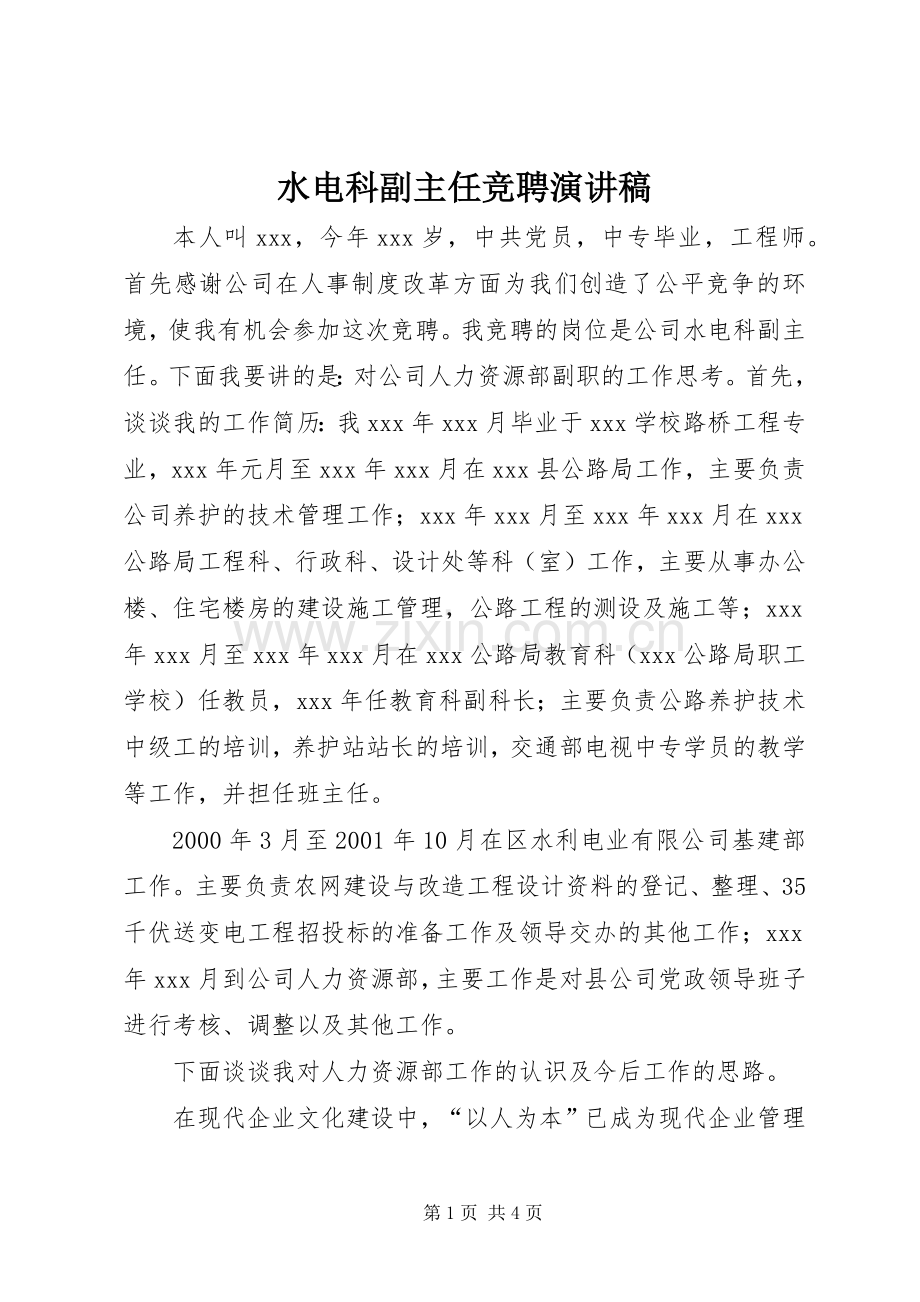 水电科副主任竞聘演讲稿

本人叫xxx，今年xxx岁，中共党员，中专毕业，工程师。首先感谢公司在人事制度改革方面为我们创造了公平竞争的环境，使我有机会参加这次竞聘。我竞聘的岗位是公司水电科副主任。下面我要讲的是：对公司人力资源部副职的工作思考。首先，谈谈我的工作简历：我xxx年xxx月毕业于xxx学校路桥工程专业，xxx年元月至xxx年xxx月在xxx县公路局工作，主要负责公司养护的技术管理工作；xxx年xxx月至xxx年xxx月在xxx公路局工程科、行政科、设计处等科（室）工作，主要从事办公楼、住宅楼房的建设施工管理，公路工程的测设及施工等；xxx年xxx月至xxx年xxx月在xxx公路局教育科（xxx公路局职工学校）任教员，xxx年任教育科副科长；主要负责公路养护技术中级工的培训，养护站站长的培训，交通部电视中专学员的教学等工作，并担任班主任。

2000年3月至2001年10月在区水利电业有限公司基建部工作。主要负责农网建设与改造工程设计资料的登记、整理、35千伏送变电工程招投标的准备工作及领导交办的其他工作；xxx年xxx月到公司人力资源部，主要工作是对县公司党政领导班子进行考核、调整以及其他工作。

下面谈谈我对人力资源部工作的认识及今后工作的思路。

在现代企业文化建设中，“以人为本”已成为现代企业管理

第1页 共4页

www.zixin.com.cn